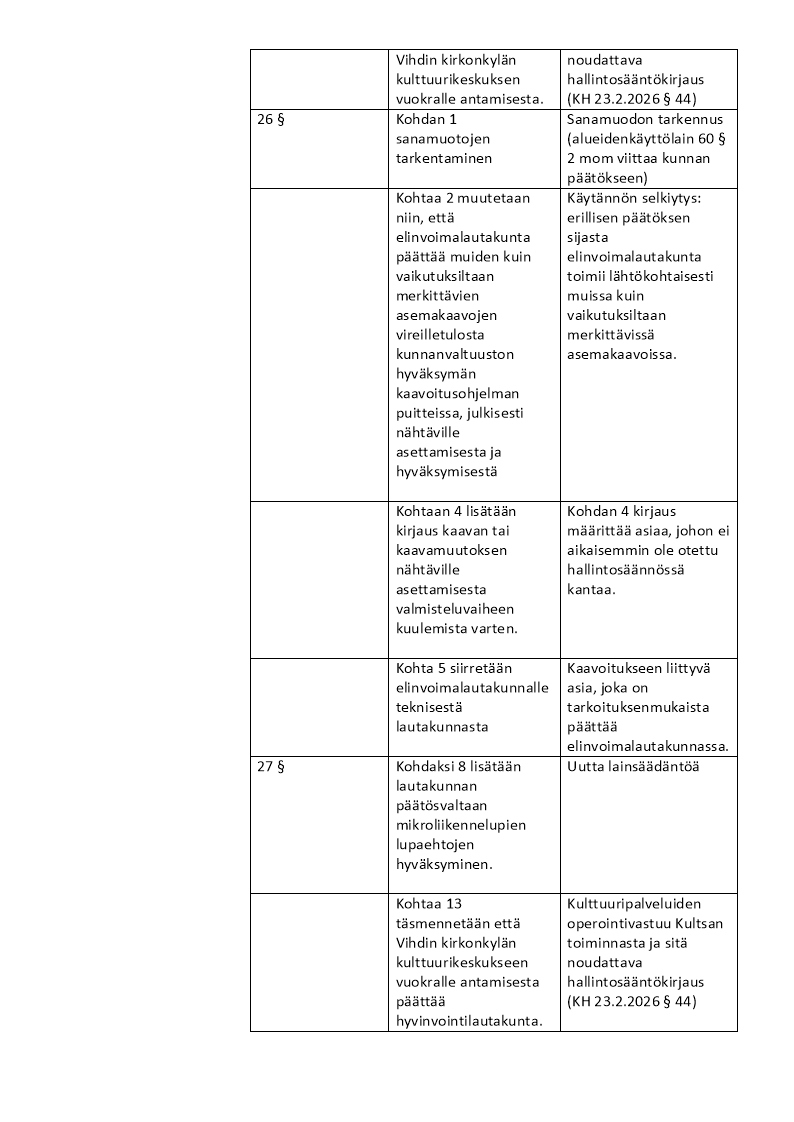 | | | |
|---|---|---|
| | Vihdin kirkonkylän kulttuurikeskuksen vuokralle antamisesta. | noudattava hallintosääntökirjaus (KH 23.2.2026 § 44) |
| 26 § | Kohdan 1 sanamuotojen tarkentaminen | Sanamuodon tarkennus (alueidenkäyttölain 60 § 2 mom viittaa kunnan päätökseen) |
| | Kohtaa 2 muutetaan niin, että elinvoimalautakunta päättää muiden kuin vaikutuksiltaan merkittävien asemakaavojen vireilletulosta kunnanvaltuuston hyväksymän kaavoitusohjelman puitteissa, julkisesti nähtäville asettamisesta ja hyväksymisestä | Käytännön selkiytys: erillisen päätöksen sijasta elinvoimalautakunta toimii lähtökohtaisesti muissa kuin vaikutuksiltaan merkittävissä asemakaavoissa. |
| | Kohtaan 4 lisätään kirjaus kaavan tai kaavamuutoksen nähtäville asettamisesta valmisteluvaiheen kuulemista varten. | Kohdan 4 kirjaus määrittää asiaa, johon ei aikaisemmin ole otettu hallintosäännössä kantaa. |
| | Kohta 5 siirretään elinvoimalautakunnalle teknisestä lautakunnasta | Kaavoitukseen liittyvä asia, joka on tarkoituksenmukaista päättää elinvoimalautakunnassa. |
| 27 § | Kohdaksi 8 lisätään lautakunnan päätösvaltaan mikroliikennelupien lupaehtojen hyväksyminen. | Uutta lainsäädäntöä |
| | Kohtaa 13 täsmennetään että Vihdin kirkonkylän kulttuurikeskukseen vuokralle antamisesta päättää hyvinvointilautakunta. | Kulttuuripalveluiden operointivastuu Kultsan toiminnasta ja sitä noudattava hallintosääntökirjaus (KH 23.2.2026 § 44) |